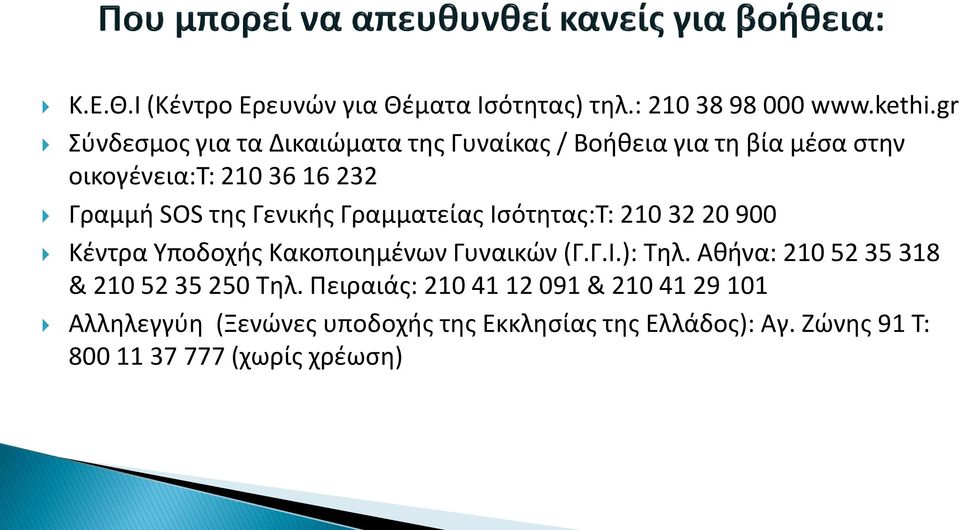 Που μπορεί να απευθυνθεί κανείς για βοήθεια:

Κ.Ε.Θ.Ι (Κέντρο Ερευνών για Θέματα Ισότητας) τηλ.: 210 38 98 000 www.kethi.gr

Σύνδεσμος για τα Δικαιώματα της Γυναίκας / Βοήθεια για τη βία μέσα στην οικογένεια:Τ: 210 36 16 232

Γραμμή SOS της Γενικής Γραμματείας Ισότητας:Τ: 210 32 20 900

Κέντρα Υποδοχής Κακοποιημένων Γυναικών (Γ.Γ.Ι.): Τηλ. Αθήνα: 210 52 35 318 & 210 52 35 250 Τηλ. Πειραιάς: 210 41 12 091 & 210 41 29 101

Αλληλεγγύη (Ξενώνες υποδοχής της Εκκλησίας της Ελλάδος): Αγ. Ζώνης 91 Τ: 800 11 37 777 (χωρίς χρέωση)